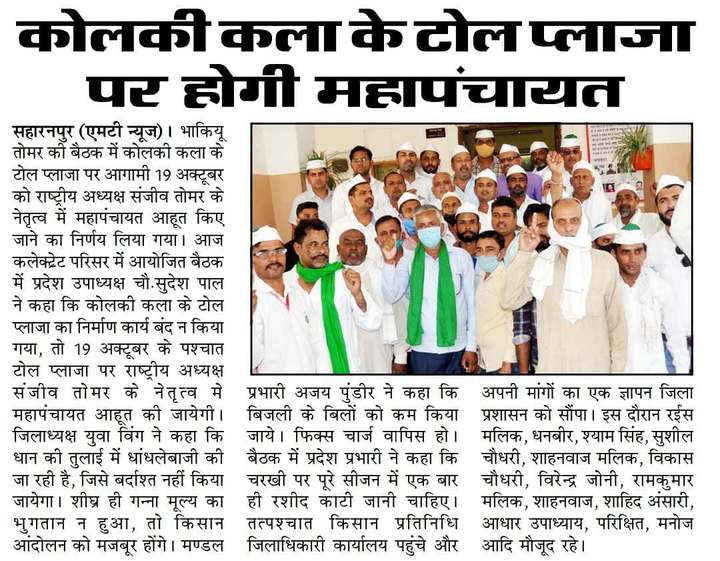 कोलकी कला के टोल प्लाजा पर होगी महापंचायत

सहारनपुर (एमटी न्यूज)। भाकियू तोमर की बैठक में कोलकी कला के टोल प्लाजा पर आगामी 19 अक्टूबर को राष्ट्रीय अध्यक्ष संजीव तोमर के नेतृत्व में महापंचायत आहूत किए जाने का निर्णय लिया गया। आज कलेक्ट्रेट परिसर में आयोजित बैठक में प्रदेश उपाध्यक्ष चौ.सुदेश पाल ने कहा कि कोलकी कला के टोल प्लाजा का निर्माण कार्य बंद न किया गया, तो 19 अक्टूबर के पश्चात टोल प्लाजा पर राष्ट्रीय अध्यक्ष संजीव तोमर के नेतृत्व मे महापंचायत आहूत की जायेगी। जिलाध्यक्ष युवा विंग ने कहा कि धान की तुलाई में धांधलेबाजी की जा रही है, जिसे बर्दाश्त नहीं किया जायेगा। शीघ्र ही गन्ना मूल्य का भुगतान न हुआ, तो किसान आंदोलन को मजबूर होंगे। मण्डल प्रभारी अजय पुंडीर ने कहा कि बिजली के बिलों को कम किया जाये। फिक्स चार्ज वापिस हो। बैठक में प्रदेश प्रभारी ने कहा कि चरखी पर पूरे सीजन में एक बार ही रशीद काटी जानी चाहिए। तत्पश्चात किसान प्रतिनिधि जिलाधिकारी कार्यालय पहुंचे और अपनी मांगों का एक ज्ञापन जिला प्रशासन को सौंपा। इस दौरान रईस मलिक, धनबीर, श्याम सिंह, सुशील चौधरी, शाहनवाज मलिक, विकास चौधरी, विरेन्द्र जोनी, रामकुमार मलिक, शाहनवाज, शाहिद अंसारी, आधार उपाध्याय, परिक्षित, मनोज आदि मौजूद रहे।